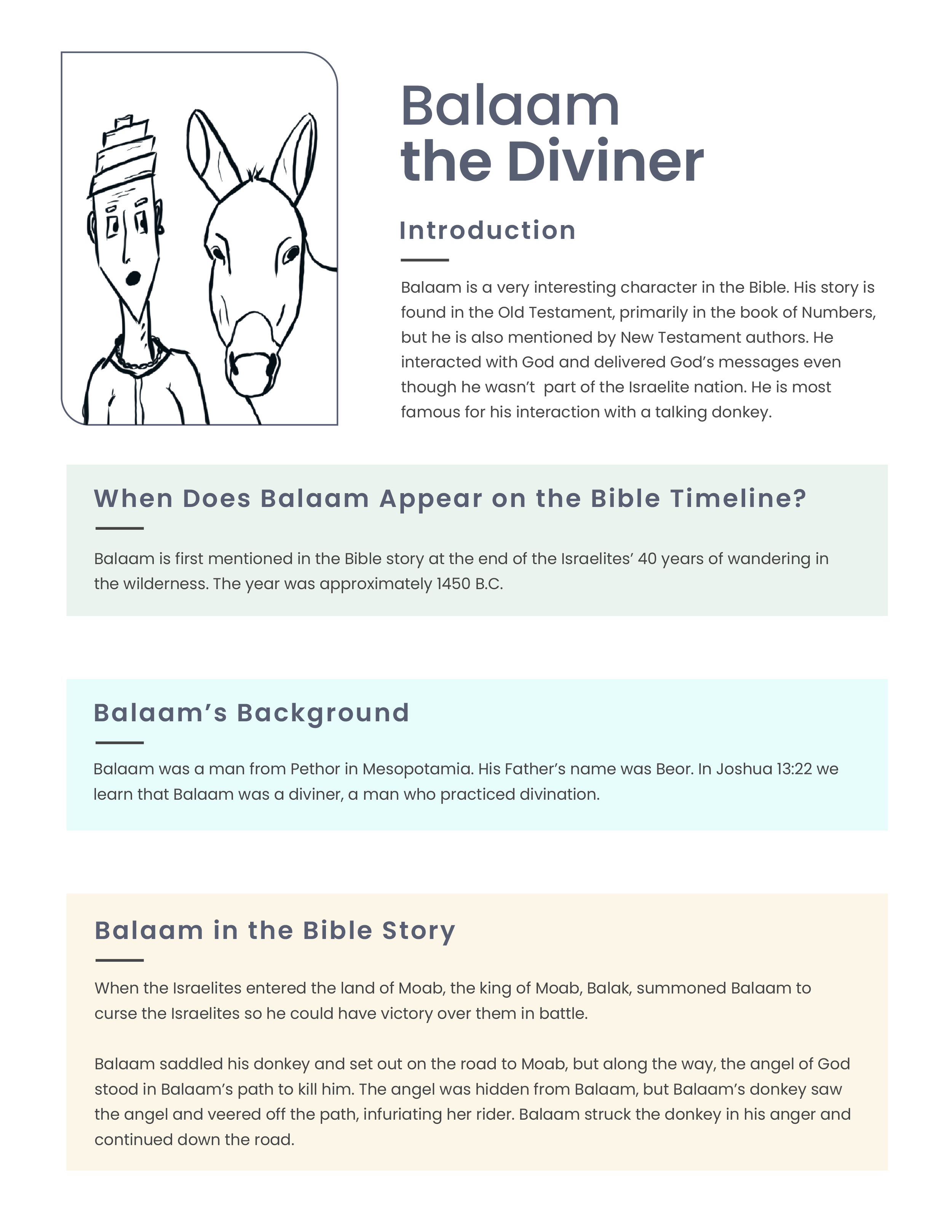 Balaam the Diviner

Introduction

Balaam is a very interesting character in the Bible. His story is found in the Old Testament, primarily in the book of Numbers, but he is also mentioned by New Testament authors. He interacted with God and delivered God's messages even though he wasn't part of the Israelite nation. He is most famous for his interaction with a talking donkey.

When Does Balaam Appear on the Bible Timeline?

Balaam is first mentioned in the Bible story at the end of the Israelites' 40 years of wandering in the wilderness. The year was approximately 1450 B.C.

Balaam's Background

Balaam was a man from Pethor in Mesopotamia. His Father's name was Beor. In Joshua 13:22 we learn that Balaam was a diviner, a man who practiced divination.

Balaam in the Bible Story

When the Israelites entered the land of Moab, the king of Moab, Balak, summoned Balaam to curse the Israelites so he could have victory over them in battle.

Balaam saddled his donkey and set out on the road to Moab, but along the way, the angel of God stood in Balaam's path to kill him. The angel was hidden from Balaam, but Balaam's donkey saw the angel and veered off the path, infuriating her rider. Balaam struck the donkey in his anger and continued down the road.